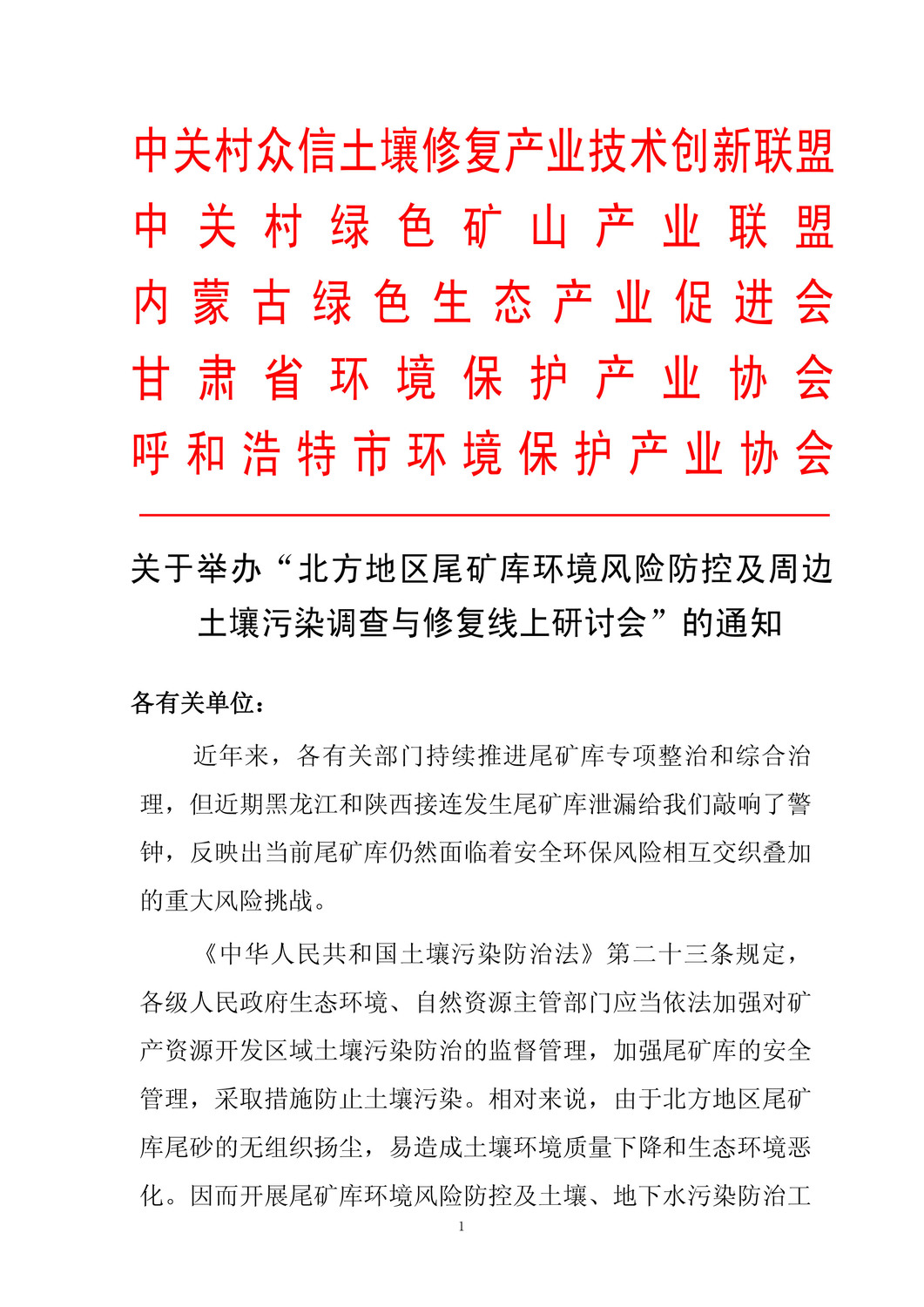 中关村众信土壤修复产业技术创新联盟
中关村绿色矿山产业联盟
内蒙古绿色生态产业促进会
甘肃省环境保护产业协会
呼和浩特市环境保护产业协会

关于举办“北方地区尾矿库环境风险防控及周边土壤污染调查与修复线上研讨会”的通知

各有关单位：

近年来，各有关部门持续推进尾矿库专项整治和综合治理，但近期黑龙江和陕西接连发生尾矿库泄漏给我们敲响了警钟，反映出当前尾矿库仍然面临着安全环保风险相互交织叠加的重大风险挑战。

《中华人民共和国土壤污染防治法》第二十三条规定，各级人民政府生态环境、自然资源主管部门应当依法加强对矿产资源开发区域土壤污染防治的监督管理，加强尾矿库的安全管理，采取措施防止土壤污染。相对来说，由于北方地区尾矿库尾砂的无组织扬尘，易造成土壤环境质量下降和生态环境恶化。因而开展尾矿库环境风险防控及土壤、地下水污染防治工

1